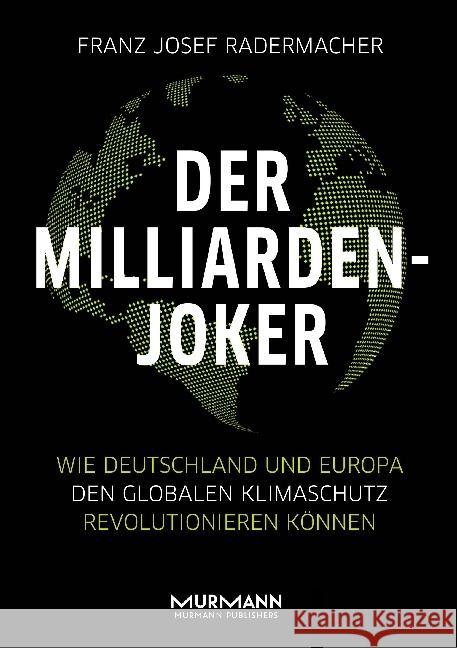 FRANZ JOSEF RADERMACHER

DER MILLIARDEN-JOKER

WIE DEUTSCHLAND UND EUROPA DEN GLOBALEN KLIMASCHUTZ REVOLUTIONIEREN KÖNNEN

MURMANN
MURMANN PUBLISHERS